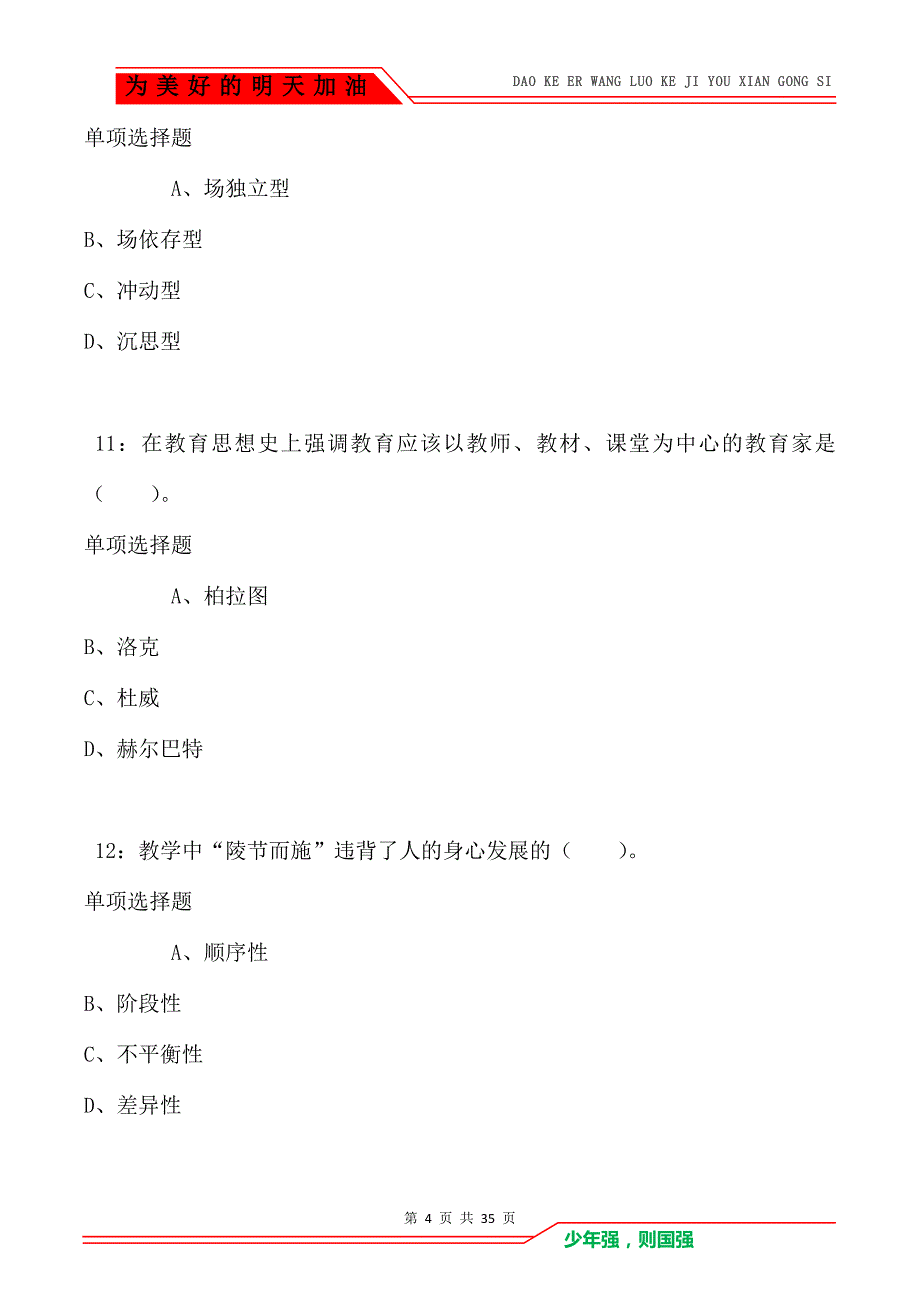 为美好的明天加油

DAO KE ER WANG LUO KE JI YOU XIAN GONG SI

单项选择题

A、场独立型

B、场依存型

C、冲动型

D、沉思型

11：在教育思想史上强调教育应该以教师、教材、课堂为中心的教育家是（　　）。

单项选择题

A、柏拉图

B、洛克

C、杜威

D、赫尔巴特

12：教学中“陵节而施”违背了人的身心发展的（　　）。

单项选择题

A、顺序性

B、阶段性

C、不平衡性

D、差异性

第 4 页 共 35 页

少年强，则国强